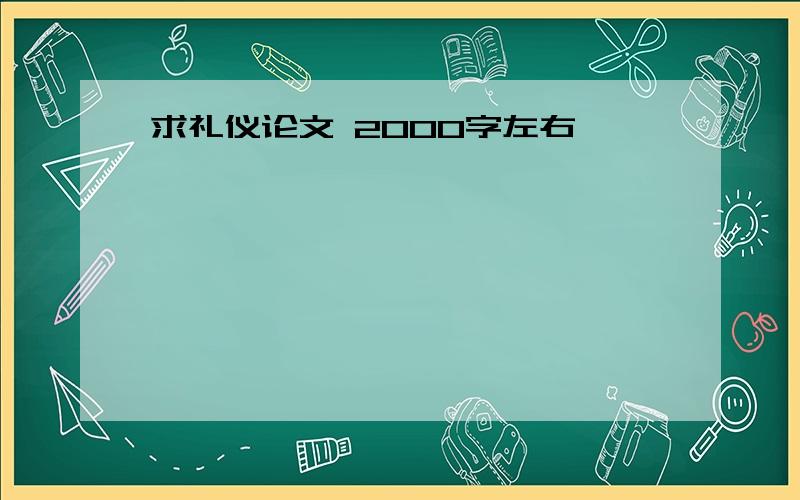 求礼仪论文 2000字左右